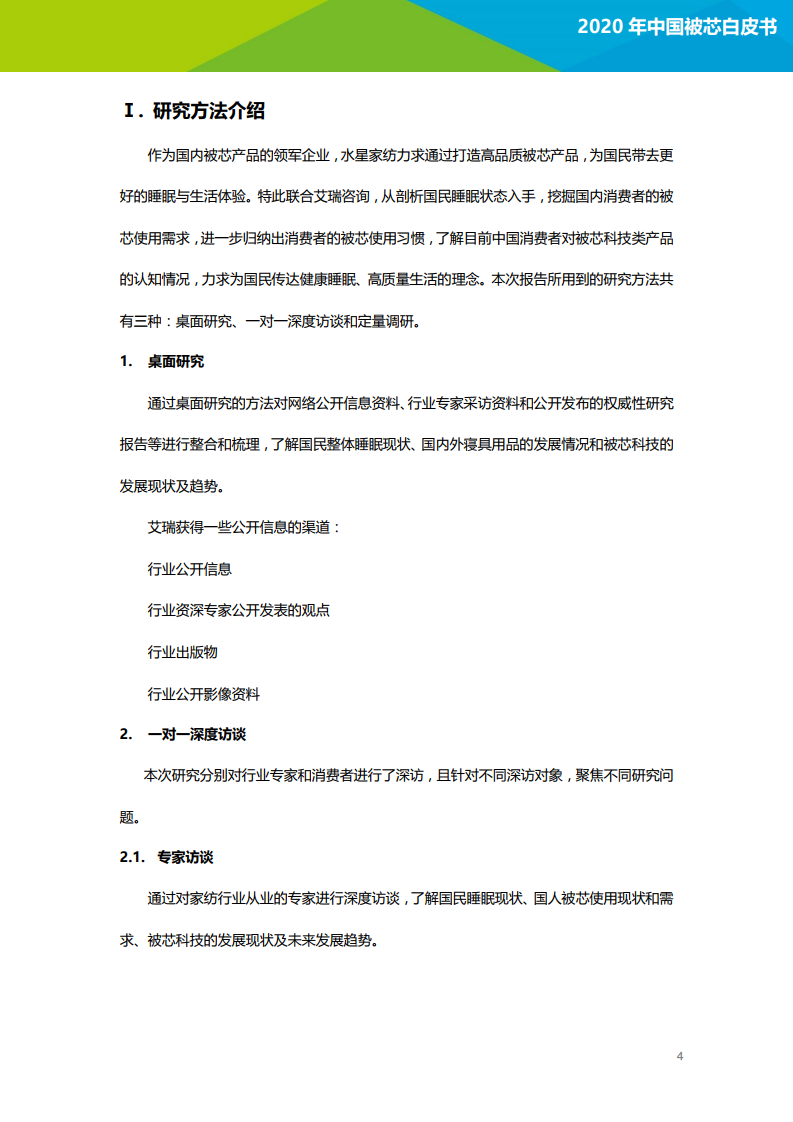 2020 年中国被芯白皮书

I. 研究方法介绍

作为国内被芯产品的领军企业，水星家纺力求通过打造高品质被芯产品，为国民带去更好的睡眠与生活体验。特此联合艾瑞咨询，从剖析国民睡眠状态入手，挖掘国内消费者的被芯使用需求，进一步归纳出消费者的被芯使用习惯，了解目前中国消费者对被芯科技类产品的认知情况，力求为国民传达健康睡眠、高质量生活的理念。本次报告所用到的研究方法共有三种：桌面研究、一对一深度访谈和定量调研。

1. 桌面研究

通过桌面研究的方法对网络公开信息资料、行业专家采访资料和公开发布的权威性研究报告等进行整合和梳理，了解国民整体睡眠现状、国内外寝具用品的发展情况和被芯科技的发展现状及趋势。

艾瑞获得一些公开信息的渠道：

行业公开信息

行业资深专家公开发表的观点

行业出版物

行业公开影像资料

2. 一对一深度访谈

本次研究分别对行业专家和消费者进行了深访，且针对不同深访对象，聚焦不同研究问题。

2.1. 专家访谈

通过对家纺行业从业的专家进行深度访谈，了解国民睡眠现状、国人被芯使用现状和需求、被芯科技的发展现状及未来发展趋势。

4